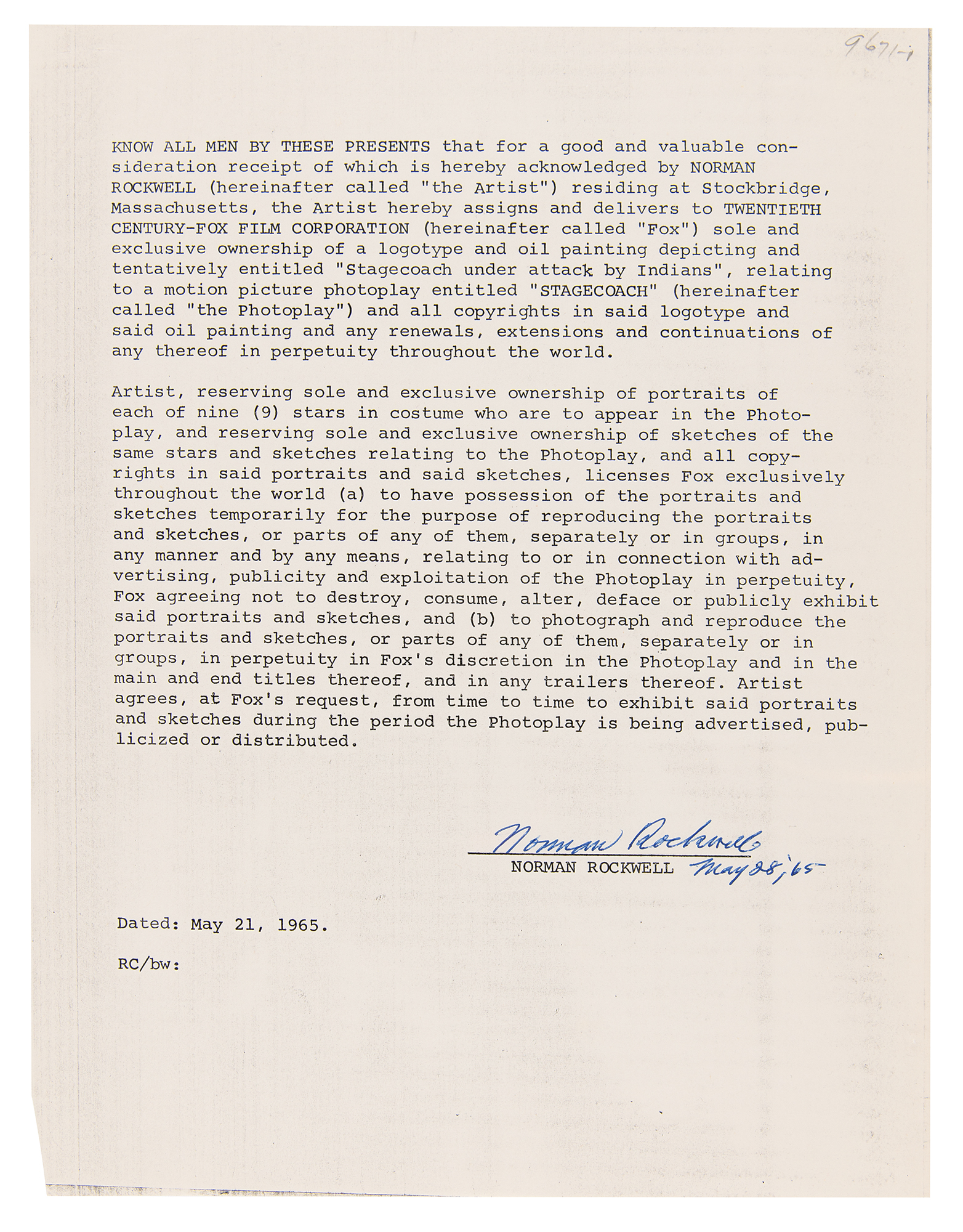 9671-1

KNOW ALL MEN BY THESE PRESENTS that for a good and valuable consideration receipt of which is hereby acknowledged by NORMAN ROCKWELL (hereinafter called "the Artist") residing at Stockbridge, Massachusetts, the Artist hereby assigns and delivers to TWENTIETH CENTURY-FOX FILM CORPORATION (hereinafter called "Fox") sole and exclusive ownership of a logotype and oil painting depicting and tentatively entitled "Stagecoach under attack by Indians", relating to a motion picture photoplay entitled "STAGECOACH" (hereinafter called "the Photoplay") and all copyrights in said logotype and said oil painting and any renewals, extensions and continuations of any thereof in perpetuity throughout the world.

Artist, reserving sole and exclusive ownership of portraits of each of nine (9) stars in costume who are to appear in the Photoplay, and reserving sole and exclusive ownership of sketches of the same stars and sketches relating to the Photoplay, and all copyrights in said portraits and said sketches, licenses Fox exclusively throughout the world (a) to have possession of the portraits and sketches temporarily for the purpose of reproducing the portraits and sketches, or parts of any of them, separately or in groups, in any manner and by any means, relating to or in connection with advertising, publicity and exploitation of the Photoplay in perpetuity, Fox agreeing not to destroy, consume, alter, deface or publicly exhibit said portraits and sketches, and (b) to photograph and reproduce the portraits and sketches, or parts of any of them, separately or in groups, in perpetuity in Fox's discretion in the Photoplay and in the main and end titles thereof, and in any trailers thereof. Artist agrees, at Fox's request, from time to time to exhibit said portraits and sketches during the period the Photoplay is being advertised, publicized or distributed.

Norman Rockwell
NORMAN ROCKWELL May 28, '65

Dated: May 21, 1965.

RC/bw: